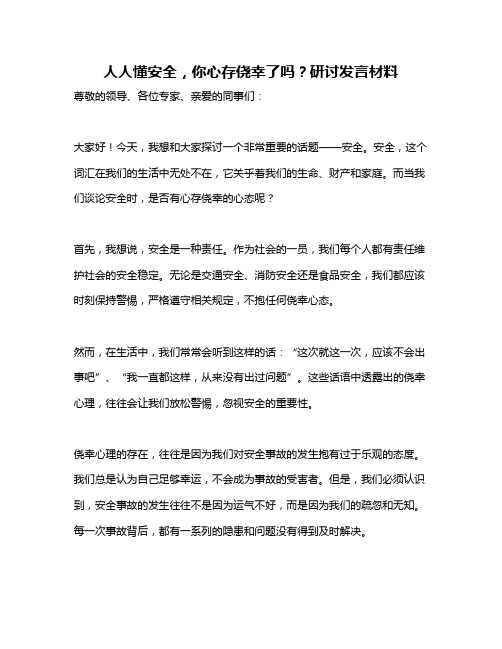 人人懂安全，你心存侥幸了吗？研讨发言材料

尊敬的领导、各位专家、亲爱的同事们：

大家好！今天，我想和大家探讨一个非常重要的话题——安全。安全，这个词汇在我们的生活中无处不在，它关乎着我们的生命、财产和家庭。而当我们谈论安全时，是否有心存侥幸的心态呢？

首先，我想说，安全是一种责任。作为社会的一员，我们每个人都有责任维护社会的安全稳定。无论是交通安全、消防安全还是食品安全，我们都应该时刻保持警惕，严格遵守相关规定，不抱任何侥幸心态。

然而，在生活中，我们常常会听到这样的话：“这次就这一次，应该不会出事吧”、“我一直都这样，从来没有出过问题”。这些话语中透露出的侥幸心理，往往会让我们放松警惕，忽视安全的重要性。

侥幸心理的存在，往往是因为我们对安全事故的发生抱有过于乐观的态度。我们总是认为自己足够幸运，不会成为事故的受害者。但是，我们必须认识到，安全事故的发生往往不是因为运气不好，而是因为我们的疏忽和无知。每一次事故背后，都有一系列的隐患和问题没有得到及时解决。